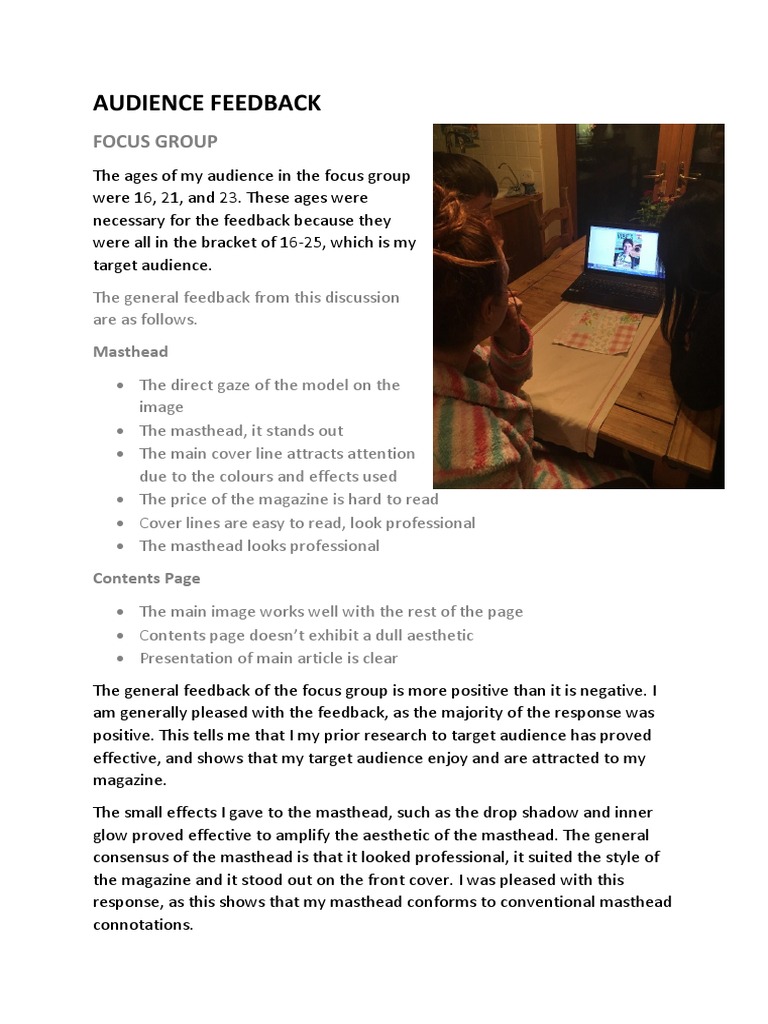 AUDIENCE FEEDBACK

FOCUS GROUP

The ages of my audience in the focus group were 16, 21, and 23. These ages were necessary for the feedback because they were all in the bracket of 16-25, which is my target audience.

The general feedback from this discussion are as follows.

Masthead

- The direct gaze of the model on the image
- The masthead, it stands out
- The main cover line attracts attention due to the colours and effects used
- The price of the magazine is hard to read
- Cover lines are easy to read, look professional
- The masthead looks professional

Contents Page

- The main image works well with the rest of the page
- Contents page doesn't exhibit a dull aesthetic
- Presentation of main article is clear

The general feedback of the focus group is more positive than it is negative. I am generally pleased with the feedback, as the majority of the response was positive. This tells me that I my prior research to target audience has proved effective, and shows that my target audience enjoy and are attracted to my magazine.

The small effects I gave to the masthead, such as the drop shadow and inner glow proved effective to amplify the aesthetic of the masthead. The general consensus of the masthead is that it looked professional, it suited the style of the magazine and it stood out on the front cover. I was pleased with this response, as this shows that my masthead conforms to conventional masthead connotations.